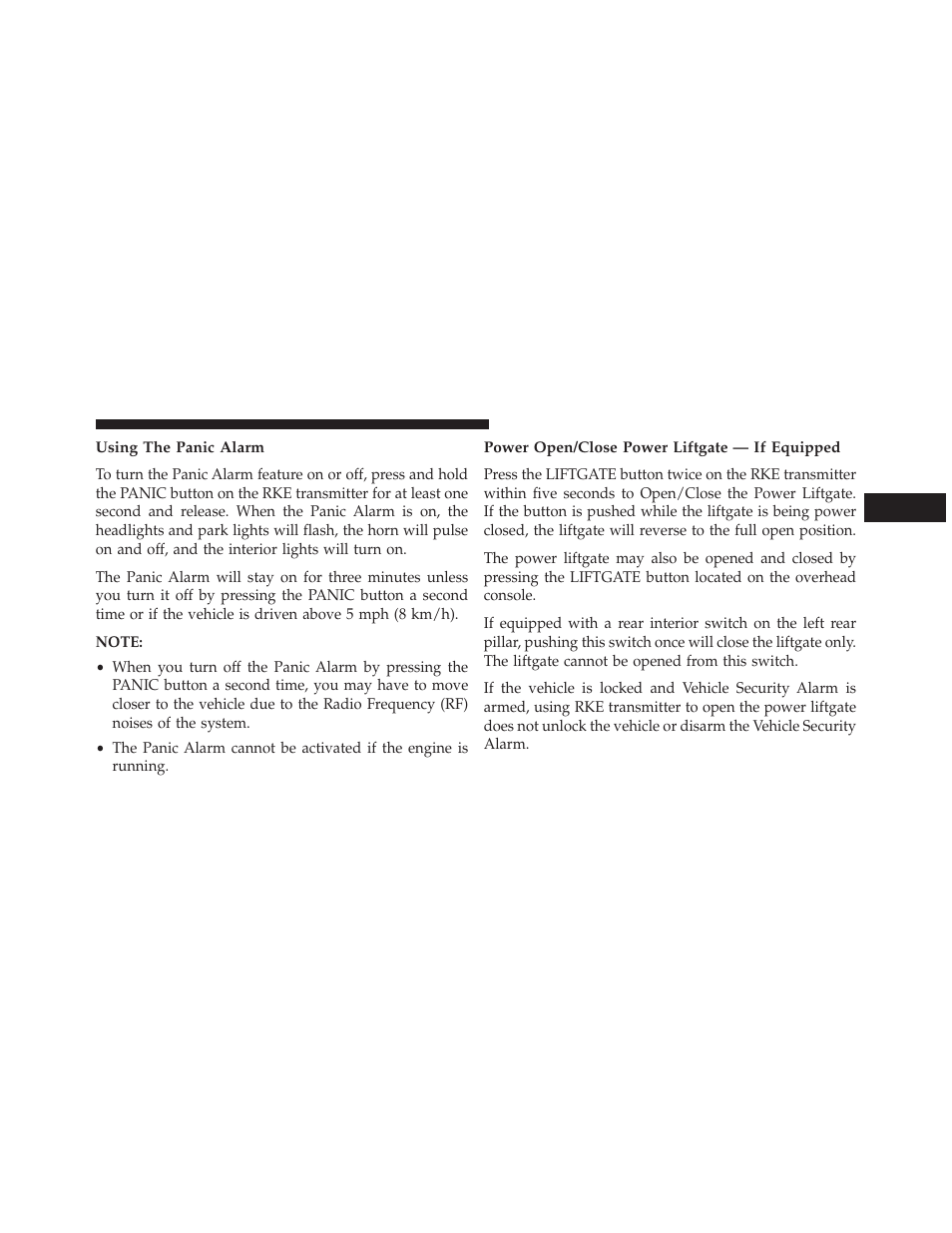 Using The Panic Alarm

To turn the Panic Alarm feature on or off, press and hold the PANIC button on the RKE transmitter for at least one second and release. When the Panic Alarm is on, the headlights and park lights will flash, the horn will pulse on and off, and the interior lights will turn on.

The Panic Alarm will stay on for three minutes unless you turn it off by pressing the PANIC button a second time or if the vehicle is driven above 5 mph (8 km/h).

NOTE:

• When you turn off the Panic Alarm by pressing the PANIC button a second time, you may have to move closer to the vehicle due to the Radio Frequency (RF) noises of the system.

• The Panic Alarm cannot be activated if the engine is running.

Power Open/Close Power Liftgate — If Equipped

Press the LIFTGATE button twice on the RKE transmitter within five seconds to Open/Close the Power Liftgate. If the button is pushed while the liftgate is being power closed, the liftgate will reverse to the full open position.

The power liftgate may also be opened and closed by pressing the LIFTGATE button located on the overhead console.

If equipped with a rear interior switch on the left rear pillar, pushing this switch once will close the liftgate only. The liftgate cannot be opened from this switch.

If the vehicle is locked and Vehicle Security Alarm is armed, using RKE transmitter to open the power liftgate does not unlock the vehicle or disarm the Vehicle Security Alarm.